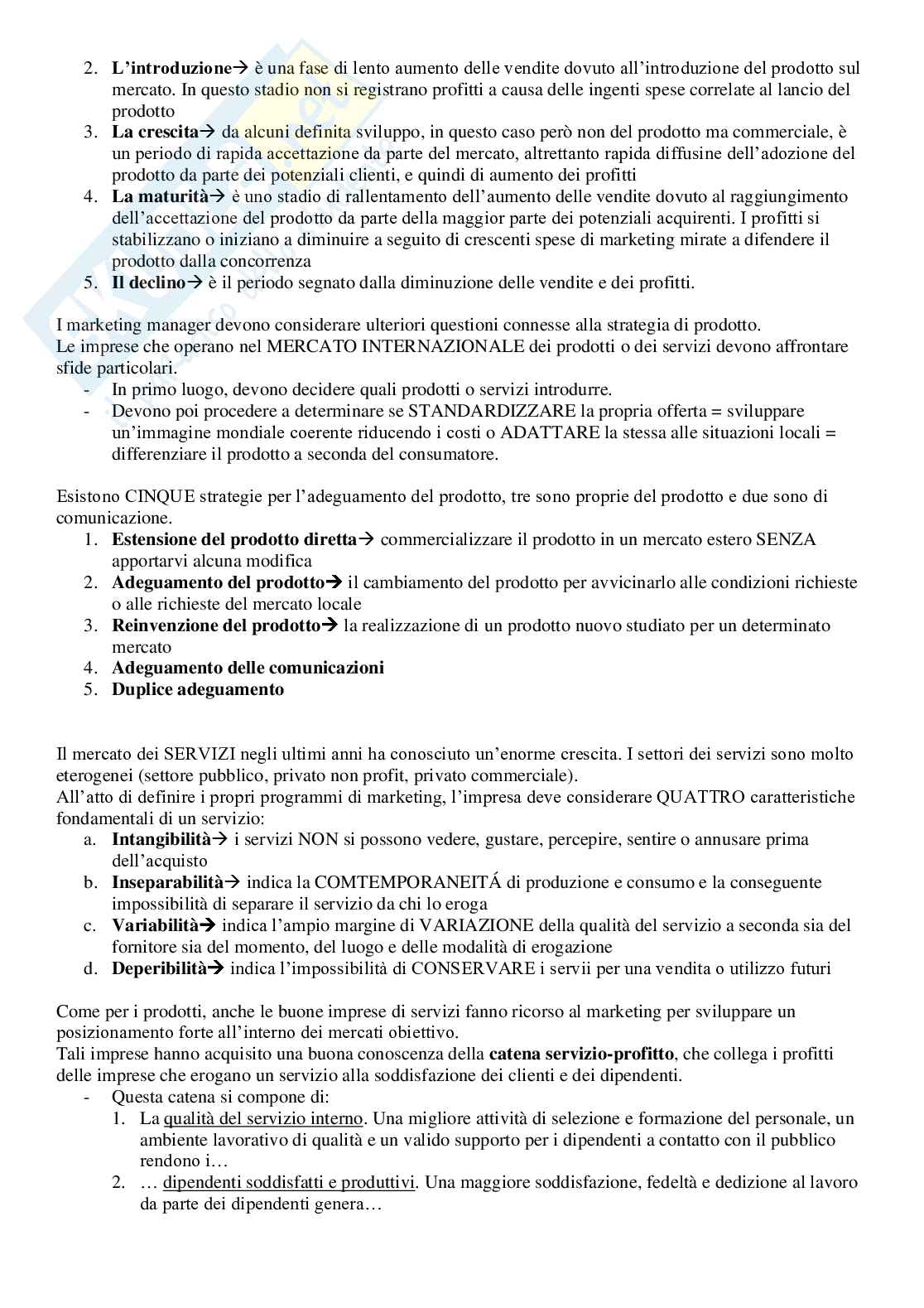 2. **L'introduzione**→ è una fase di lento aumento delle vendite dovuto all'introduzione del prodotto sul mercato. In questo stadio non si registrano profitti a causa delle ingenti spese correlate al lancio del prodotto
3. **La crescita**→ da alcuni definita sviluppo, in questo caso però non del prodotto ma commerciale, è un periodo di rapida accettazione da parte del mercato, altrettanto rapida diffusine dell'adozione del prodotto da parte dei potenziali clienti, e quindi di aumento dei profitti
4. **La maturità**→ è uno stadio di rallentamento dell'aumento delle vendite dovuto al raggiungimento dell'accettazione del prodotto da parte della maggior parte dei potenziali acquirenti. I profitti si stabilizzano o iniziano a diminuire a seguito di crescenti spese di marketing mirate a difendere il prodotto dalla concorrenza
5. **Il declino**→ è il periodo segnato dalla diminuzione delle vendite e dei profitti.

I marketing manager devono considerare ulteriori questioni connesse alla strategia di prodotto.
Le imprese che operano nel MERCATO INTERNAZIONALE dei prodotti o dei servizi devono affrontare sfide particolari.
- In primo luogo, devono decidere quali prodotti o servizi introdurre.
- Devono poi procedere a determinare se STANDARDIZZARE la propria offerta = sviluppare un'immagine mondiale coerente riducendo i costi o ADATTARE la stessa alle situazioni locali = differenziare il prodotto a seconda del consumatore.

Esistono CINQUE strategie per l'adeguamento del prodotto, tre sono proprie del prodotto e due sono di comunicazione.
1. **Estensione del prodotto diretta**→ commercializzare il prodotto in un mercato estero SENZA apportarvi alcuna modifica
2. **Adeguamento del prodotto**→ il cambiamento del prodotto per avvicinarlo alle condizioni richieste o alle richieste del mercato locale
3. **Reinvenzione del prodotto**→ la realizzazione di un prodotto nuovo studiato per un determinato mercato
4. **Adeguamento delle comunicazioni**
5. **Duplice adeguamento**

Il mercato dei SERVIZI negli ultimi anni ha conosciuto un'enorme crescita. I settori dei servizi sono molto eterogenei (settore pubblico, privato non profit, privato commerciale).
All'atto di definire i propri programmi di marketing, l'impresa deve considerare QUATTRO caratteristiche fondamentali di un servizio:
a. **Intangibilità**→ i servizi NON si possono vedere, gustare, percepire, sentire o annusare prima dell'acquisto
b. **Inseparabilità**→ indica la COMTEMPORANEITÁ di produzione e consumo e la conseguente impossibilità di separare il servizio da chi lo eroga
c. **Variabilità**→ indica l'ampio margine di VARIAZIONE della qualità del servizio a seconda sia del fornitore sia del momento, del luogo e delle modalità di erogazione
d. **Deperibilità**→ indica l'impossibilità di CONSERVARE i servii per una vendita o utilizzo futuri

Come per i prodotti, anche le buone imprese di servizi fanno ricorso al marketing per sviluppare un posizionamento forte all'interno dei mercati obiettivo.
Tali imprese hanno acquisito una buona conoscenza della **catena servizio-profitto**, che collega i profitti delle imprese che erogano un servizio alla soddisfazione dei clienti e dei dipendenti.
- Questa catena si compone di:
1. La qualità del servizio interno. Una migliore attività di selezione e formazione del personale, un ambiente lavorativo di qualità e un valido supporto per i dipendenti a contatto con il pubblico rendono i…
2. … dipendenti soddisfatti e produttivi. Una maggiore soddisfazione, fedeltà e dedizione al lavoro da parte dei dipendenti genera…